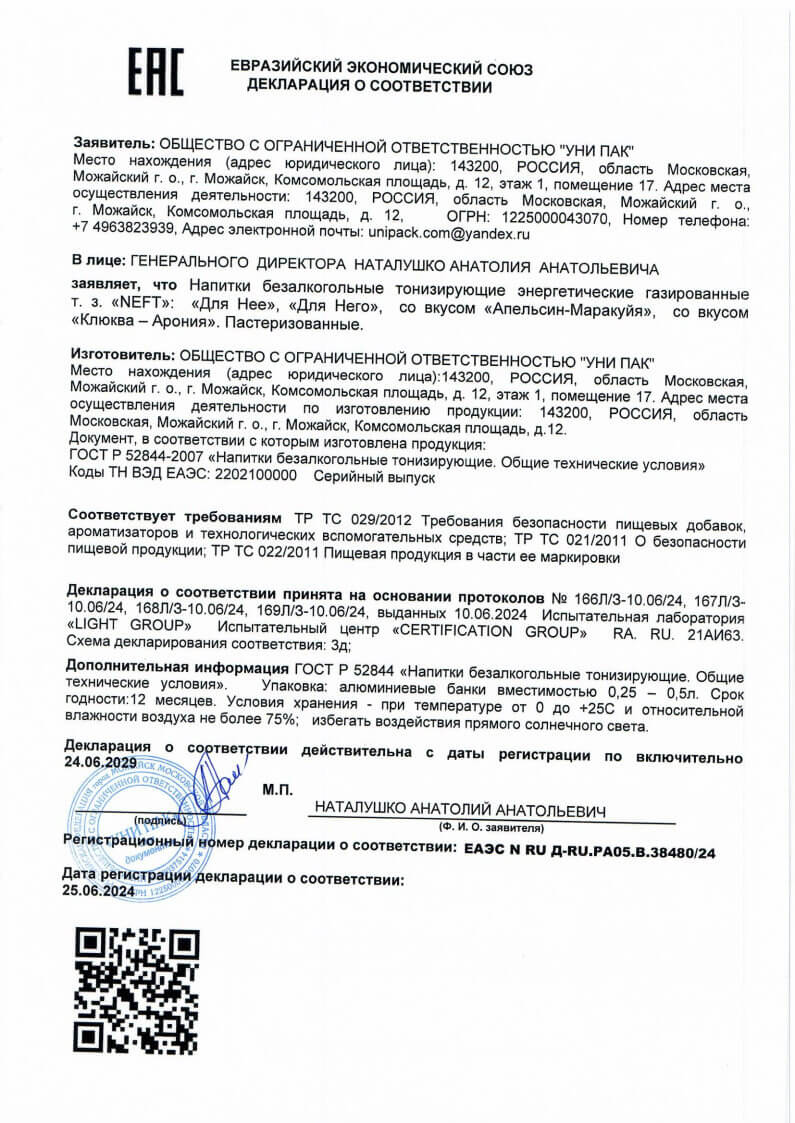 EAC

ЕВРАЗИЙСКИЙ ЭКОНОМИЧЕСКИЙ СОЮЗ
ДЕКЛАРАЦИЯ О СООТВЕТСТВИИ

Заявитель: ОБЩЕСТВО С ОГРАНИЧЕННОЙ ОТВЕТСТВЕННОСТЬЮ "УНИ ПАК"
Место нахождения (адрес юридического лица): 143200, РОССИЯ, область Московская, Можайский г. о., г. Можайск, Комсомольская площадь, д. 12, этаж 1, помещение 17. Адрес места осуществления деятельности: 143200, РОССИЯ, область Московская, Можайский г. о., г. Можайск, Комсомольская площадь, д. 12, ОГРН: 1225000043070, Номер телефона: +7 4963823939, Адрес электронной почты: unipack.com@yandex.ru

В лице: ГЕНЕРАЛЬНОГО ДИРЕКТОРА НАТАЛУШКО АНАТОЛИЯ АНАТОЛЬЕВИЧА

заявляет, что Напитки безалкогольные тонизирующие энергетические газированные т. з. «NEFT»: «Для Нее», «Для Него», со вкусом «Апельсин-Маракуйя», со вкусом «Клюква – Арония». Пастеризованные.

Изготовитель: ОБЩЕСТВО С ОГРАНИЧЕННОЙ ОТВЕТСТВЕННОСТЬЮ "УНИ ПАК"
Место нахождения (адрес юридического лица):143200, РОССИЯ, область Московская, Можайский г. о., г. Можайск, Комсомольская площадь, д. 12, этаж 1, помещение 17. Адрес места осуществления деятельности по изготовлению продукции: 143200, РОССИЯ, область Московская, Можайский г. о., г. Можайск, Комсомольская площадь, д.12.
Документ, в соответствии с которым изготовлена продукция:
ГОСТ Р 52844-2007 «Напитки безалкогольные тонизирующие. Общие технические условия»
Коды ТН ВЭД ЕАЭС: 2202100000 Серийный выпуск

Соответствует требованиям ТР ТС 029/2012 Требования безопасности пищевых добавок, ароматизаторов и технологических вспомогательных средств; ТР ТС 021/2011 О безопасности пищевой продукции; ТР ТС 022/2011 Пищевая продукция в части ее маркировки

Декларация о соответствии принята на основании протоколов № 166Л/3-10.06/24, 167Л/3-10.06/24, 168Л/3-10.06/24, 169Л/3-10.06/24, выданных 10.06.2024 Испытательная лаборатория «LIGHT GROUP» Испытательный центр «CERTIFICATION GROUP» RA. RU. 21АИ63.
Схема декларирования соответствия: 3д;

Дополнительная информация ГОСТ Р 52844 «Напитки безалкогольные тонизирующие. Общие технические условия». Упаковка: алюминиевые банки вместимостью 0,25 – 0,5л. Срок годности:12 месяцев. Условия хранения - при температуре от 0 до +25С и относительной влажности воздуха не более 75%; избегать воздействия прямого солнечного света.

Декларация о соответствии действительна с даты регистрации по включительно 24.06.2029

М.П.
(подпись) НАТАЛУШКО АНАТОЛИЙ АНАТОЛЬЕВИЧ
(Ф. И. О. заявителя)

Регистрационный номер декларации о соответствии: ЕАЭС N RU Д-RU.РА05.В.38480/24

Дата регистрации декларации о соответствии:
25.06.2024